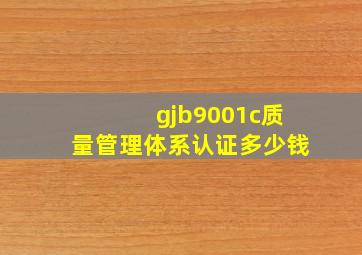 gjb9001c质量管理体系认证多少钱